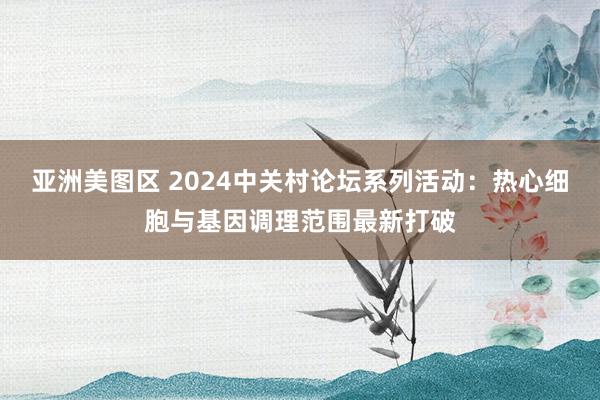 亚洲美图区 2024中关村论坛系列活动：热心细胞与基因调理范围最新打破